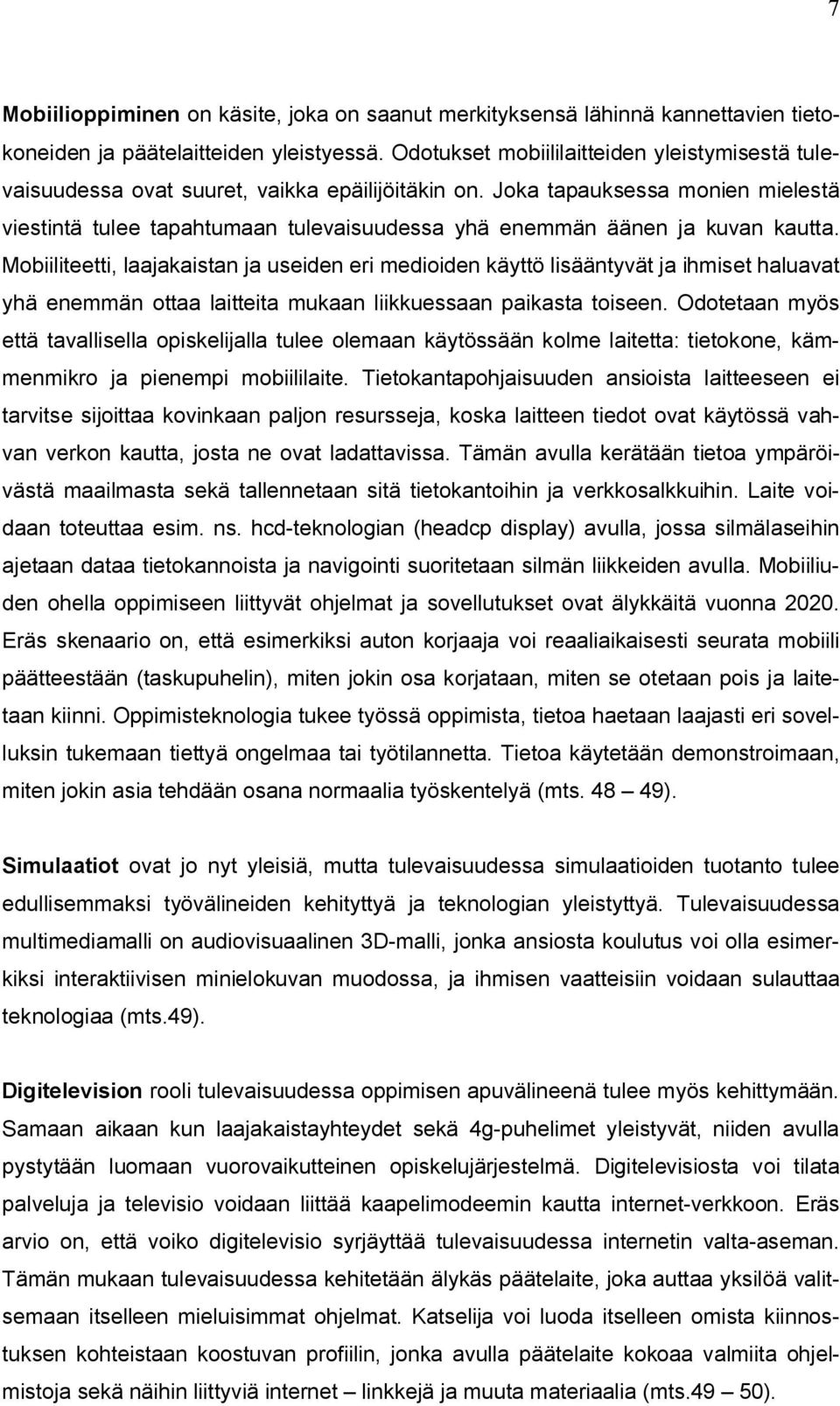 7

Mobiilioppiminen on käsite, joka on saanut merkityksensä lähinnä kannettavien tietokoneiden ja päätelaitteiden yleistyessä. Odotukset mobiililaitteiden yleistymisestä tulevaisuudessa ovat suuret, vaikka epäilijöitäkin on. Joka tapauksessa monien mielestä viestintä tulee tapahtumaan tulevaisuudessa yhä enemmän äänen ja kuvan kautta. Mobiiliteetti, laajakaistan ja useiden eri medioiden käyttö lisääntyvät ja ihmiset haluavat yhä enemmän ottaa laitteita mukaan liikkuessaan paikasta toiseen. Odotetaan myös että tavallisella opiskelijalla tulee olemaan käytössään kolme laitetta: tietokone, kämmenmikro ja pienempi mobiililaite. Tietokantapohjaisuuden ansioista laitteeseen ei tarvitse sijoittaa kovinkaan paljon resursseja, koska laitteen tiedot ovat käytössä vahvan verkon kautta, josta ne ovat ladattavissa. Tämän avulla kerätään tietoa ympäröivästä maailmasta sekä tallennetaan sitä tietokantoihin ja verkkosalkkuihin. Laite voidaan toteuttaa esim. ns. hcd-teknologian (headcp display) avulla, jossa silmälaseihin ajetaan dataa tietokannoista ja navigointi suoritetaan silmän liikkeiden avulla. Mobiiliuden ohella oppimiseen liittyvät ohjelmat ja sovellutukset ovat älykkäitä vuonna 2020. Eräs skenaario on, että esimerkiksi auton korjaaja voi reaaliaikaisesti seurata mobiili päätteestään (taskupuhelin), miten jokin osa korjataan, miten se otetaan pois ja laitetaan kiinni. Oppimisteknologia tukee työssä oppimista, tietoa haetaan laajasti eri sovelluksin tukemaan tiettyä ongelmaa tai työtilannetta. Tietoa käytetään demonstroimaan, miten jokin asia tehdään osana normaalia työskentelyä (mts. 48 – 49).

Simulaatiot ovat jo nyt yleisiä, mutta tulevaisuudessa simulaatioiden tuotanto tulee edullisemmaksi työvälineiden kehityttyä ja teknologian yleistyttyä. Tulevaisuudessa multimediamalli on audiovisuaalinen 3D-malli, jonka ansiosta koulutus voi olla esimerkiksi interaktiivisen minielokuvan muodossa, ja ihmisen vaatteisiin voidaan sulauttaa teknologiaa (mts.49).

Digitelevision rooli tulevaisuudessa oppimisen apuvälineenä tulee myös kehittymään. Samaan aikaan kun laajakaistayhteydet sekä 4g-puhelimet yleistyvät, niiden avulla pystytään luomaan vuorovaikutteinen opiskelujärjestelmä. Digitelevisiosta voi tilata palveluja ja televisio voidaan liittää kaapelimodeemin kautta internet-verkkoon. Eräs arvio on, että voiko digitelevisio syrjäyttää tulevaisuudessa internetin valta-aseman. Tämän mukaan tulevaisuudessa kehitetään älykäs päätelaite, joka auttaa yksilöä valitsemaan itselleen mieluisimmat ohjelmat. Katselija voi luoda itselleen omista kiinnostuksen kohteistaan koostuvan profiilin, jonka avulla päätelaite kokoaa valmiita ohjelmistoja sekä näihin liittyviä internet – linkkejä ja muuta materiaalia (mts.49 – 50).